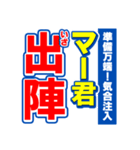 準備万端！気合注入

マー君

いざ
出陣